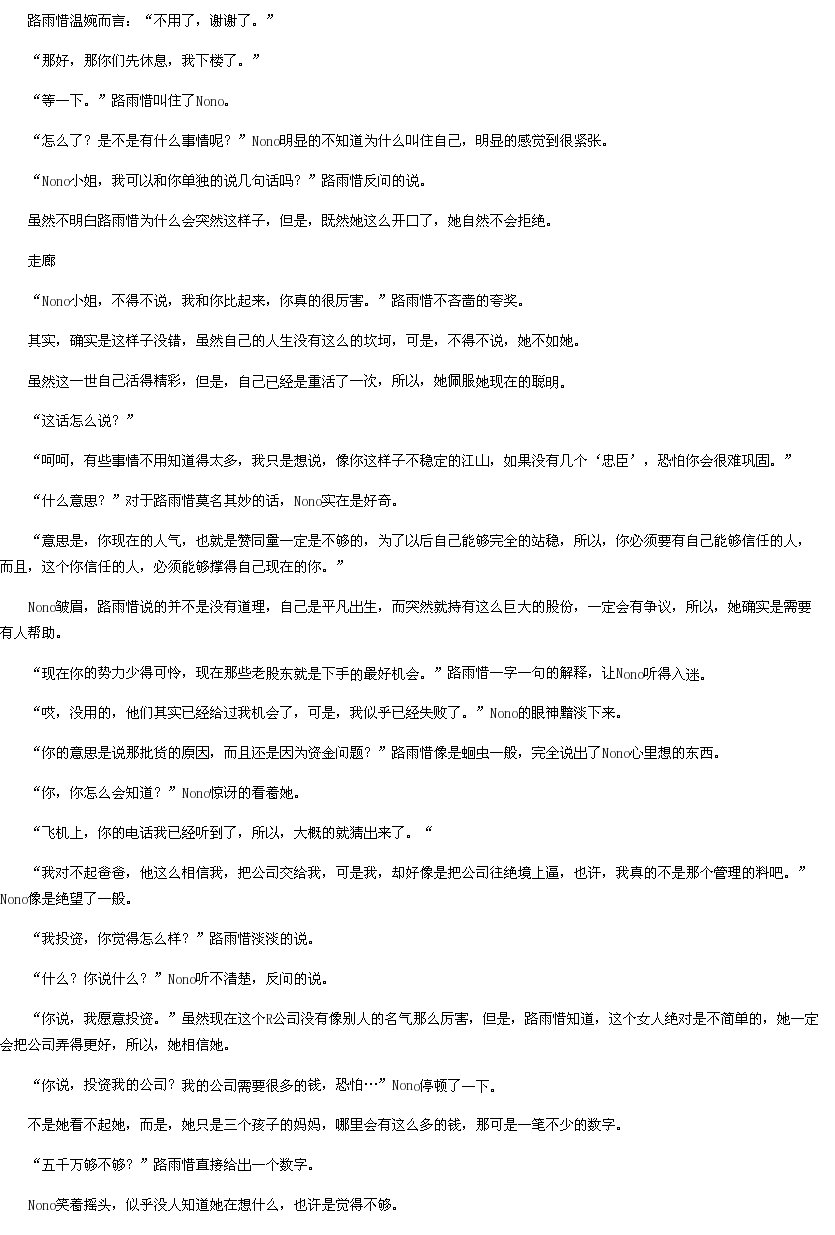 路雨惜温婉而言：“不用了，谢谢了。”

“那好，那你们先休息，我下楼了。”

“等一下。”路雨惜叫住了Nono。

“怎么了？是不是有什么事情呢？”Nono明显的不知道为什么叫住自己，明显的感觉到很紧张。

“Nono小姐，我可以和你单独的说几句话吗？”路雨惜反问的说。

虽然不明白路雨惜为什么会突然这样子，但是，既然她这么开口了，她自然不会拒绝。

走廊

“Nono小姐，不得不说，我和你比起来，你真的很厉害。”路雨惜不吝啬的夸奖。

其实，确实是这样子没错，虽然自己的人生没有这么的坎坷，可是，不得不说，她不如她。

虽然这一世自己活得精彩，但是，自己已经是重活了一次，所以，她佩服她现在的聪明。

“这话怎么说？”

“呵呵，有些事情不用知道得太多，我只是想说，像你这样子不稳定的江山，如果没有几个‘忠臣’，恐怕你会很难巩固。”

“什么意思？”对于路雨惜莫名其妙的话，Nono实在是好奇。

“意思是，你现在的人气，也就是赞同量一定是不够的，为了以后自己能够完全的站稳，所以，你必须要有自己能够信任的人，而且，这个你信任的人，必须能够撑得自己现在的你。”

Nono皱眉，路雨惜说的并不是没有道理，自己是平凡出生，而突然就持有这么巨大的股份，一定会有争议，所以，她确实是需要有人帮助。

“现在你的势力少得可怜，现在那些老股东就是下手的最好机会。”路雨惜一字一句的解释，让Nono听得入迷。

“哎，没用的，他们其实已经给过我机会了，可是，我似乎已经失败了。”Nono的眼神黯淡下来。

“你的意思是说那批货的原因，而且还是因为资金问题？”路雨惜像是蛔虫一般，完全说出了Nono心里想的东西。

“你，你怎么会知道？”Nono惊讶的看着她。

“飞机上，你的电话我已经听到了，所以，大概的就猜出来了。“

“我对不起爸爸，他这么相信我，把公司交给我，可是我，却好像是把公司往绝境上逼，也许，我真的不是那个管理的料吧。”Nono像是绝望了一般。

“我投资，你觉得怎么样？”路雨惜淡淡的说。

“什么？你说什么？”Nono听不清楚，反问的说。

“你说，我愿意投资。”虽然现在这个R公司没有像别人的名气那么厉害，但是，路雨惜知道，这个女人绝对是不简单的，她一定会把公司弄得更好，所以，她相信她。

“你说，投资我的公司？我的公司需要很多的钱，恐怕…”Nono停顿了一下。

不是她看不起她，而是，她只是三个孩子的妈妈，哪里会有这么多的钱，那可是一笔不少的数字。

“五千万够不够？”路雨惜直接给出一个数字。

Nono笑着摇头，似乎没人知道她在想什么，也许是觉得不够。